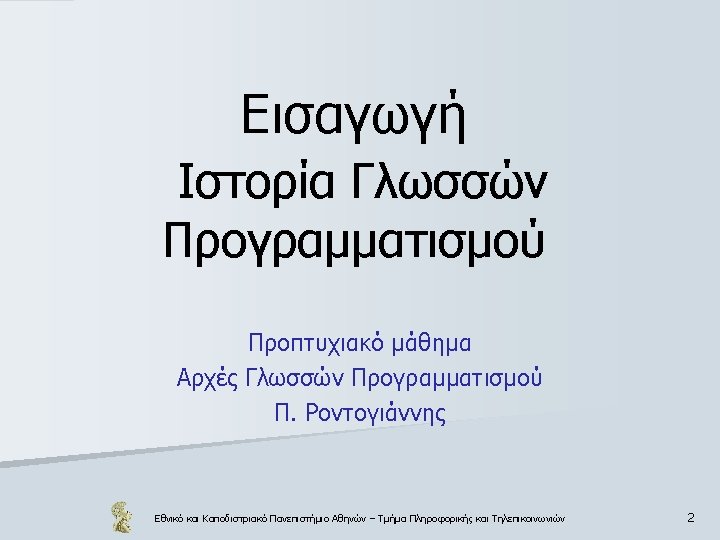 Εισαγωγή
Ιστορία Γλωσσών Προγραμματισμού

Προπτυχιακό μάθημα
Αρχές Γλωσσών Προγραμματισμού
Π. Ροντογιάννης

Εθνικό και Καποδιστριακό Πανεπιστήμιο Αθηνών – Τμήμα Πληροφορικής και Τηλεπικοινωνιών

2